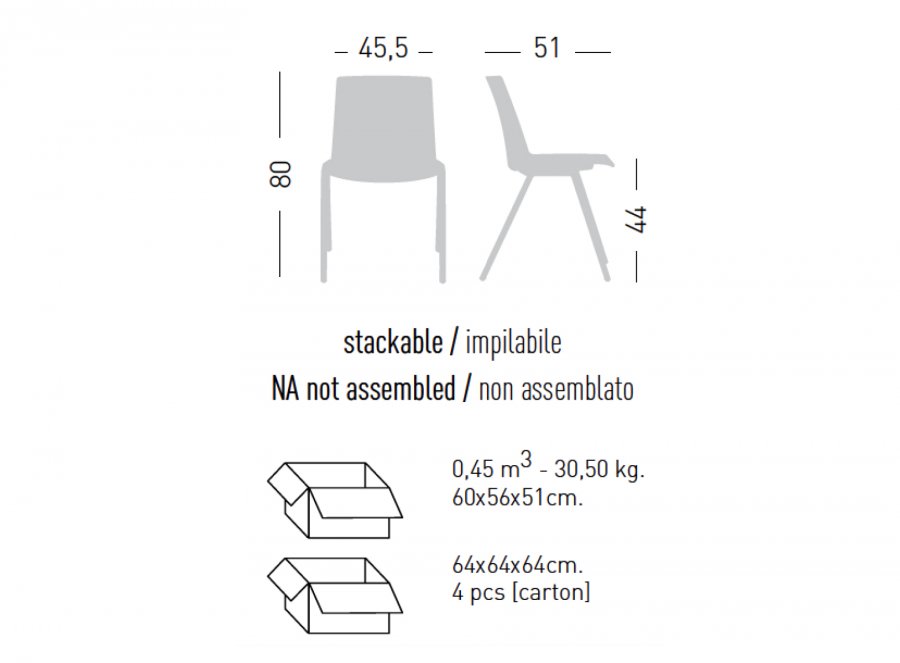 45,5

51

80

44

stackable / impilabile
NA not assembled / non assemblato

0,45 $m^3$ - 30,50 kg.
60x56x51cm.

64x64x64cm.
4 pcs [carton]